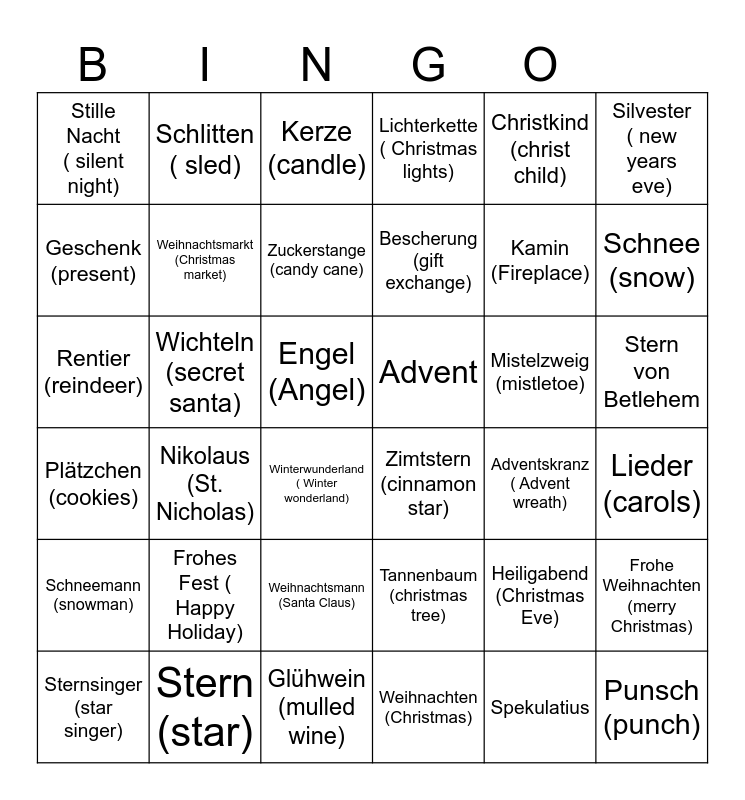 B I N G O

| | | | | | |
|---|---|---|---|---|---|
| Stille Nacht ( silent night) | Schlitten ( sled) | Kerze (candle) | Lichterkette ( Christmas lights) | Christkind (christ child) | Silvester ( new years eve) |
| Geschenk (present) | Weihnachtsmarkt (Christmas market) | Zuckerstange (candy cane) | Bescherung (gift exchange) | Kamin (Fireplace) | Schnee (snow) |
| Rentier (reindeer) | Wichteln (secret santa) | Engel (Angel) | Advent | Mistelzweig (mistletoe) | Stern von Betlehem |
| Plätzchen (cookies) | Nikolaus (St. Nicholas) | Winterwunderland ( Winter wonderland) | Zimtstern (cinnamon star) | Adventskranz ( Advent wreath) | Lieder (carols) |
| Schneemann (snowman) | Frohes Fest ( Happy Holiday) | Weihnachtsmann (Santa Claus) | Tannenbaum (christmas tree) | Heiligabend (Christmas Eve) | Frohe Weihnachten (merry Christmas) |
| Sternsinger (star singer) | Stern (star) | Glühwein (mulled wine) | Weihnachten (Christmas) | Spekulatius | Punsch (punch) |